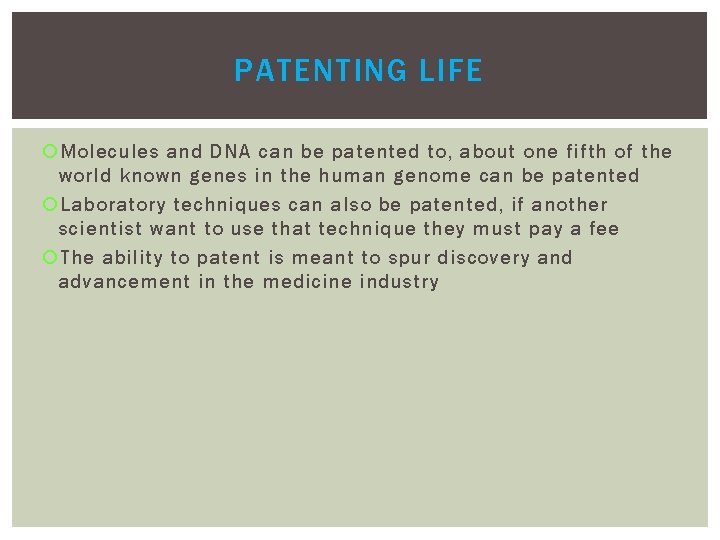 PATENTING LIFE

Molecules and DNA can be patented to, about one fifth of the world known genes in the human genome can be patented

Laboratory techniques can also be patented, if another scientist want to use that technique they must pay a fee

The ability to patent is meant to spur discovery and advancement in the medicine industry